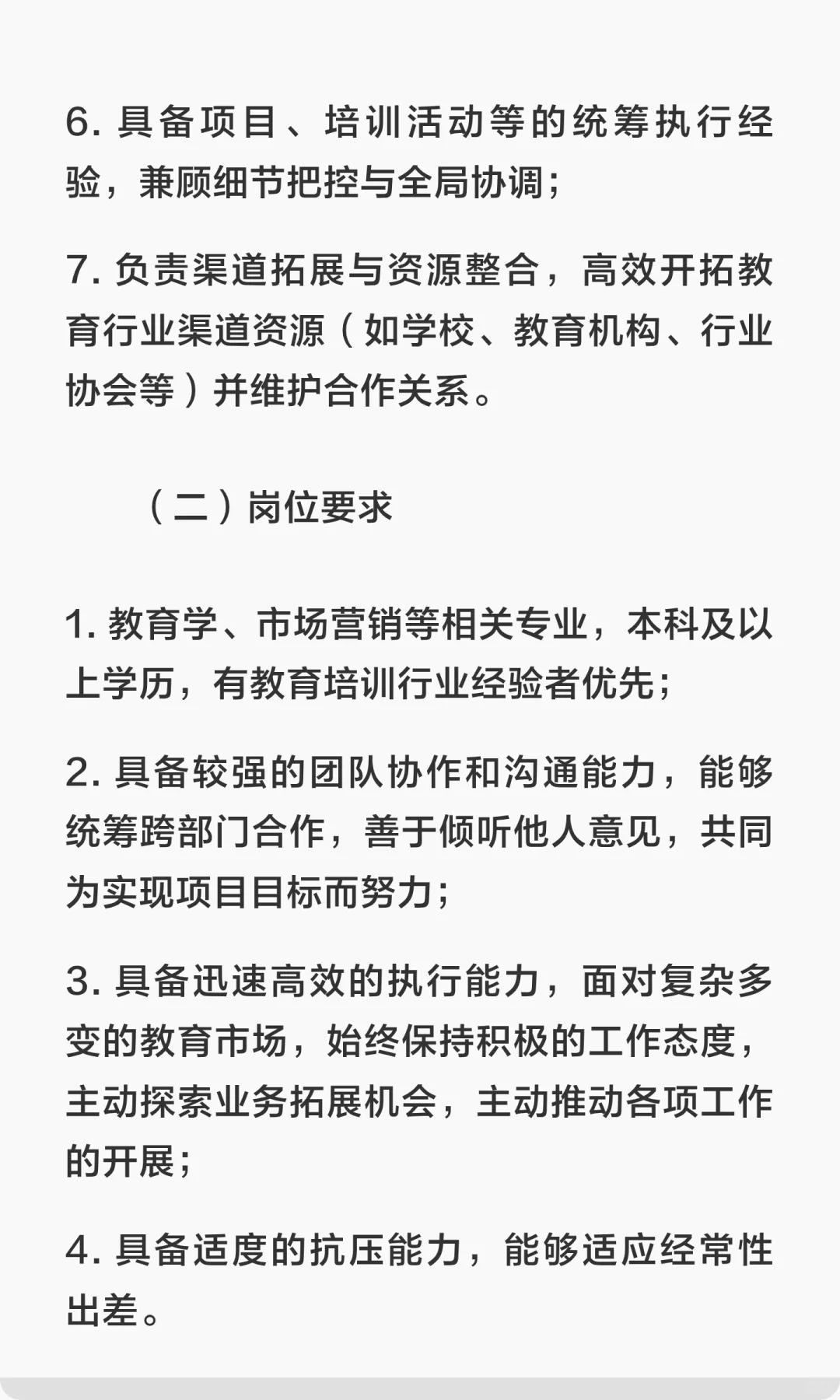 6. 具备项目、培训活动等的统筹执行经验，兼顾细节把控与全局协调；

7. 负责渠道拓展与资源整合，高效开拓教育行业渠道资源（如学校、教育机构、行业协会等）并维护合作关系。

（二）岗位要求

1. 教育学、市场营销等相关专业，本科及以上学历，有教育培训行业经验者优先；

2. 具备较强的团队协作和沟通能力，能够统筹跨部门合作，善于倾听他人意见，共同为实现项目目标而努力；

3. 具备迅速高效的执行能力，面对复杂多变的教育市场，始终保持积极的工作态度，主动探索业务拓展机会，主动推动各项工作的开展；

4. 具备适度的抗压能力，能够适应经常性出差。